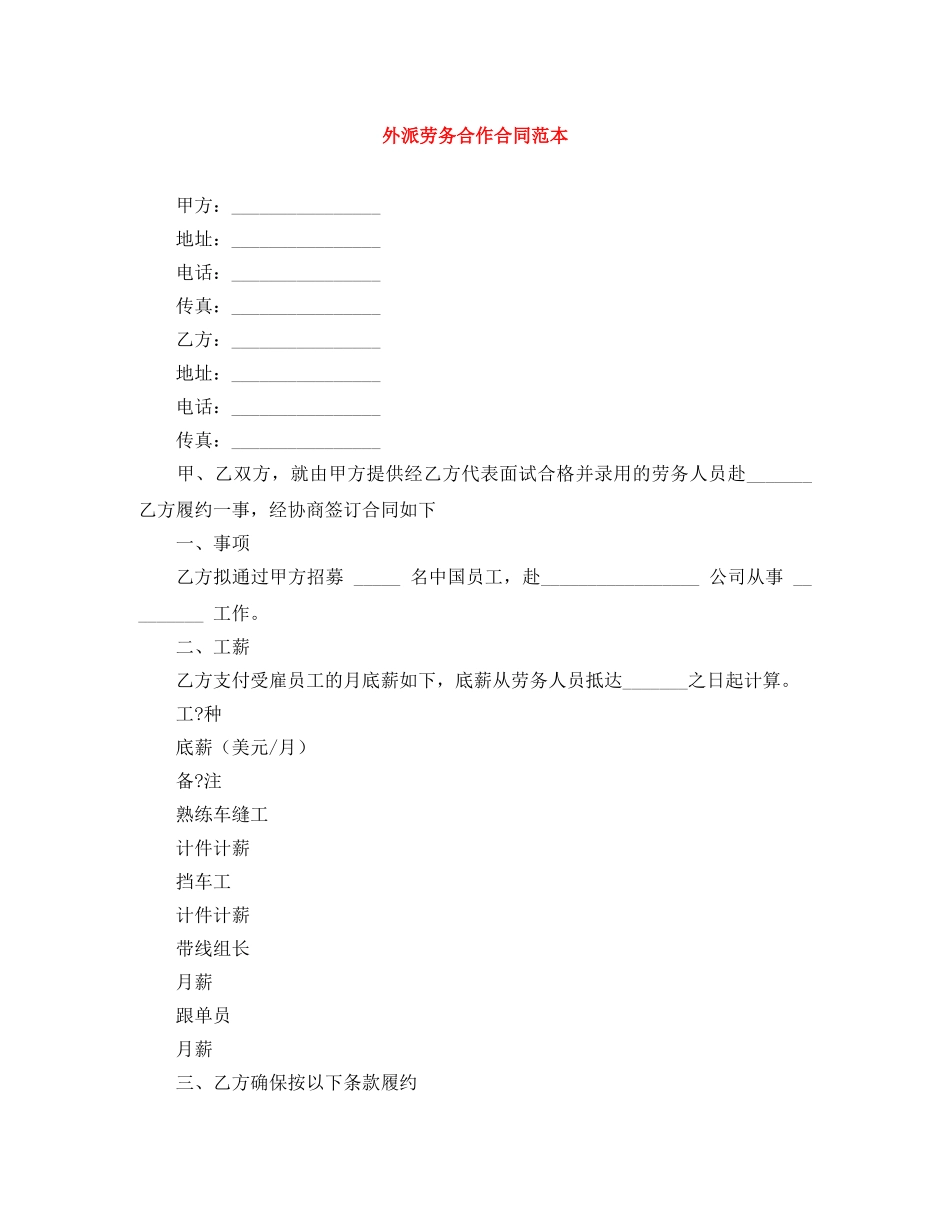 外派劳务合作合同范本

甲方：________________

地址：________________

电话：________________

传真：________________

乙方：________________

地址：________________

电话：________________

传真：________________

甲、乙双方，就由甲方提供经乙方代表面试合格并录用的劳务人员赴_______乙方履约一事，经协商签订合同如下

一、事项

乙方拟通过甲方招募 _____ 名中国员工，赴_________________ 公司从事 _________ 工作。

二、工薪

乙方支付受雇员工的月底薪如下，底薪从劳务人员抵达_______之日起计算。

工?种

底薪（美元/月）

备?注

熟练车缝工

计件计薪

挡车工

计件计薪

带线组长

月薪

跟单员

月薪

三、乙方确保按以下条款履约